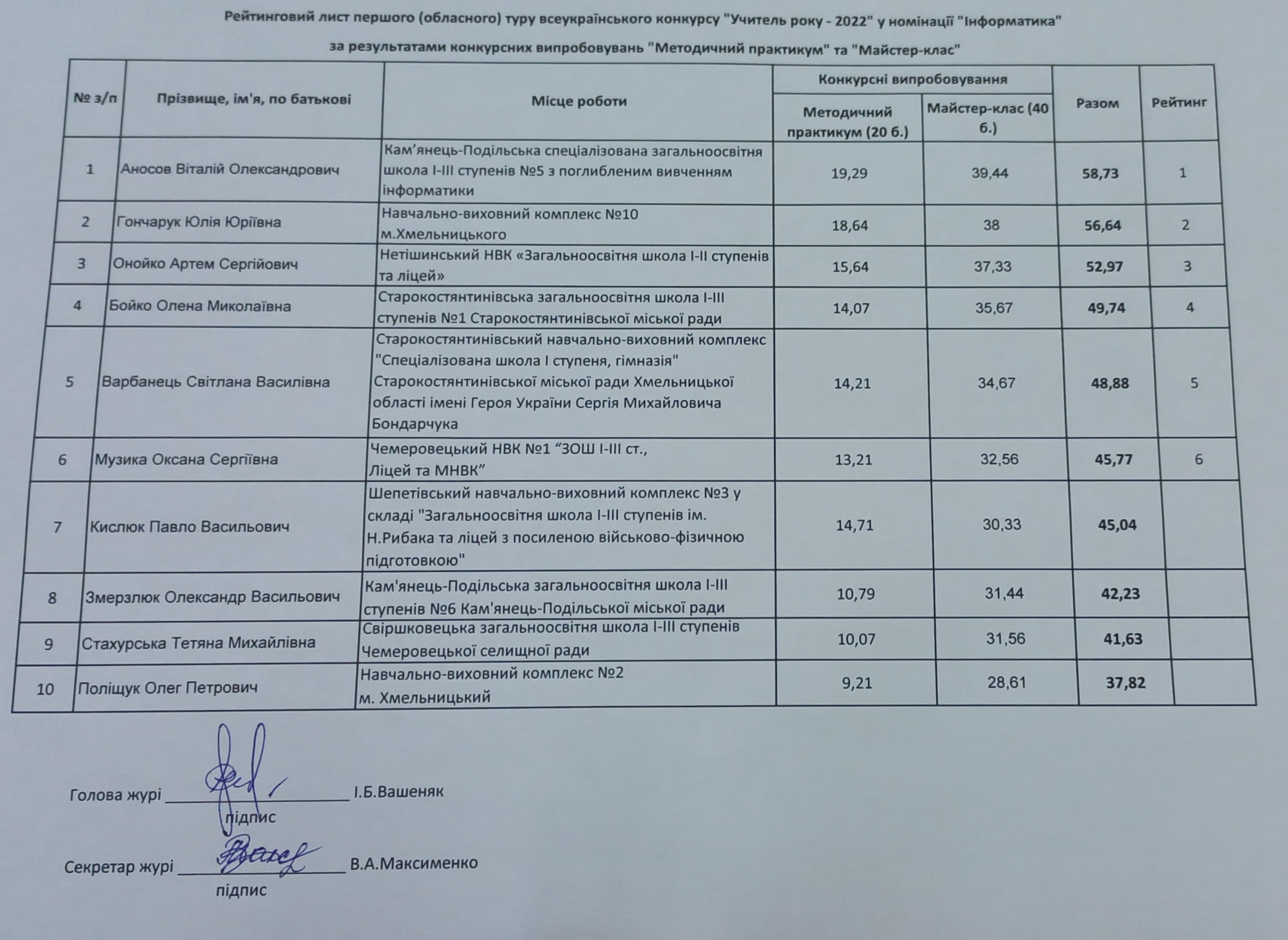 Рейтинговий лист першого (обласного) туру всеукраїнського конкурсу "Учитель року - 2022" у номінації "Інформатика"

за результатами конкурсних випробовувань "Методичний практикум" та "Майстер-клас"

| № з/п | Прізвище, ім'я, по батькові | Місце роботи | Конкурсні випробовування |  | Разом | Рейтинг |
|---|---|---|---|---|---|---|
|  |  |  | Методичний практикум (20 б.) | Майстер-клас (40 б.) |  |  |
| 1 | Аносов Віталій Олександрович | Кам'янець-Подільська спеціалізована загальноосвітня школа І-ІІІ ступенів №5 з поглибленим вивченням інформатики | 19,29 | 39,44 | 58,73 | 1 |
| 2 | Гончарук Юлія Юріївна | Навчально-виховний комплекс №10 м.Хмельницького | 18,64 | 38 | 56,64 | 2 |
| 3 | Онойко Артем Сергійович | Нетішинський НВК «Загальноосвітня школа І-ІІ ступенів та ліцей» | 15,64 | 37,33 | 52,97 | 3 |
| 4 | Бойко Олена Миколаївна | Старокостянтинівська загальноосвітня школа І-ІІІ ступенів №1 Старокостянтинівської міської ради | 14,07 | 35,67 | 49,74 | 4 |
| 5 | Варбанець Світлана Василівна | Старокостянтинівський навчально-виховний комплекс "Спеціалізована школа І ступеня, гімназія" Старокостянтинівської міської ради Хмельницької області імені Героя України Сергія Михайловича Бондарчука | 14,21 | 34,67 | 48,88 | 5 |
| 6 | Музика Оксана Сергіївна | Чемеровецький НВК №1 "ЗОШ І-ІІІ ст., Ліцей та МНВК" | 13,21 | 32,56 | 45,77 | 6 |
| 7 | Кислюк Павло Васильович | Шепетівський навчально-виховний комплекс №3 у складі "Загальноосвітня школа І-ІІІ ступенів ім. Н.Рибака та ліцей з посиленою військово-фізичною підготовкою" | 14,71 | 30,33 | 45,04 |  |
| 8 | Змерзлюк Олександр Васильович | Кам'янець-Подільська загальноосвітня школа І-ІІІ ступенів №6 Кам'янець-Подільської міської ради | 10,79 | 31,44 | 42,23 |  |
| 9 | Стахурська Тетяна Михайлівна | Свіршковецька загальноосвітня школа І-ІІІ ступенів Чемеровецької селищної ради | 10,07 | 31,56 | 41,63 |  |
| 10 | Поліщук Олег Петрович | Навчально-виховний комплекс №2 м. Хмельницький | 9,21 | 28,61 | 37,82 |  |

Голова журі ____ І.Б.Вашеняк
підпис

Секретар журі ____ В.А.Максименко
підпис